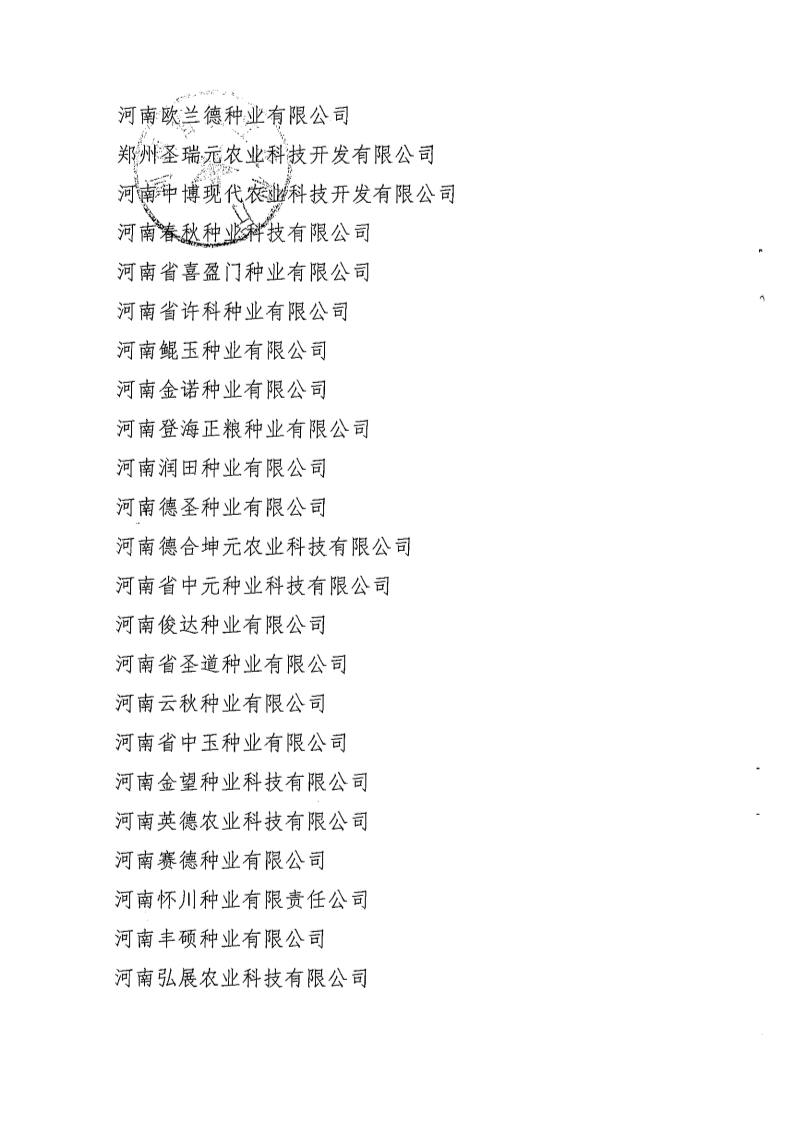 河南欧兰德种业有限公司
郑州圣瑞元农业科技开发有限公司
河南中博现代农业科技开发有限公司
河南春秋种业科技有限公司
河南省喜盈门种业有限公司
河南省许科种业有限公司
河南鲲玉种业有限公司
河南金诺种业有限公司
河南登海正粮种业有限公司
河南润田种业有限公司
河南德圣种业有限公司
河南德合坤元农业科技有限公司
河南省中元种业科技有限公司
河南俊达种业有限公司
河南省圣道种业有限公司
河南云秋种业有限公司
河南省中玉种业有限公司
河南金望种业科技有限公司
河南英德农业科技有限公司
河南赛德种业有限公司
河南怀川种业有限责任公司
河南丰硕种业有限公司
河南弘展农业科技有限公司